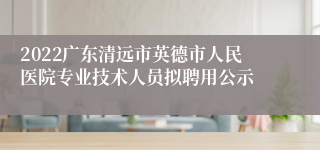 2022广东清远市英德市人民医院专业技术人员拟聘用公示